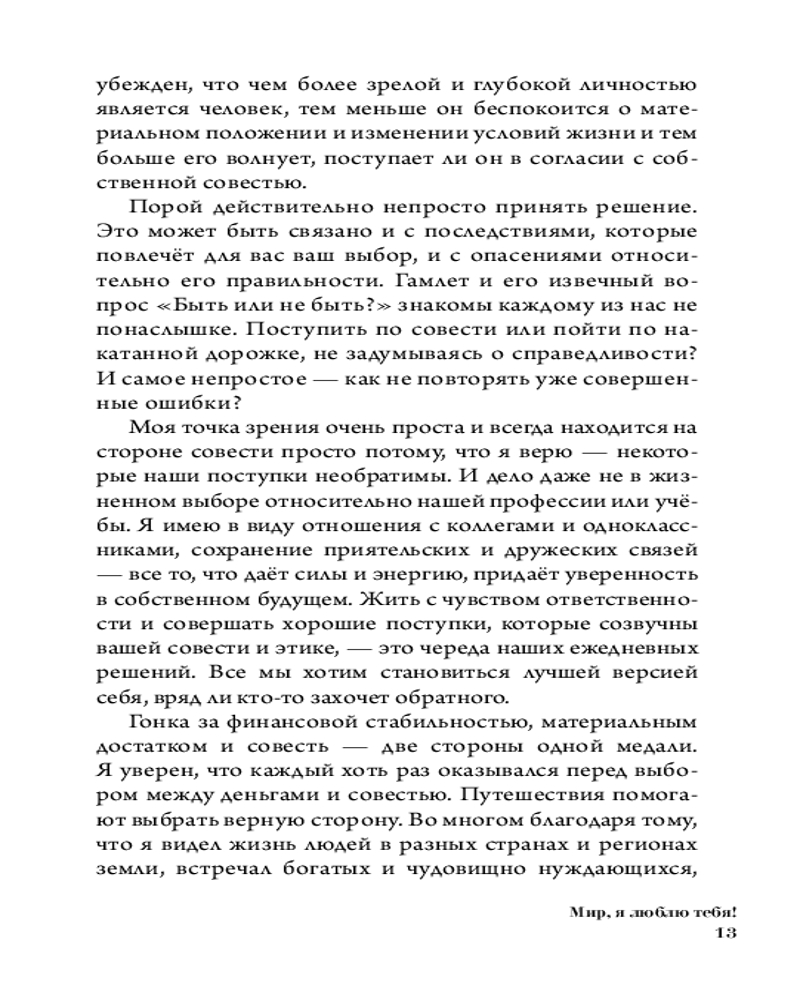 убежден, что чем более зрелой и глубокой личностью является человек, тем меньше он беспокоится о материальном положении и изменении условий жизни и тем больше его волнует, поступает ли он в согласии с собственной совестью.

Порой действительно непросто принять решение. Это может быть связано и с последствиями, которые повлечёт для вас ваш выбор, и с опасениями относительно его правильности. Гамлет и его извечный вопрос «Быть или не быть?» знакомы каждому из нас не понаслышке. Поступить по совести или пойти по накатанной дорожке, не задумываясь о справедливости? И самое непростое — как не повторять уже совершенные ошибки?

Моя точка зрения очень проста и всегда находится на стороне совести просто потому, что я верю — некоторые наши поступки необратимы. И дело даже не в жизненном выборе относительно нашей профессии или учёбы. Я имею в виду отношения с коллегами и одноклассниками, сохранение приятельских и дружеских связей — все то, что даёт силы и энергию, придаёт уверенность в собственном будущем. Жить с чувством ответственности и совершать хорошие поступки, которые созвучны вашей совести и этике, — это череда наших ежедневных решений. Все мы хотим становиться лучшей версией себя, вряд ли кто-то захочет обратного.

Гонка за финансовой стабильностью, материальным достатком и совесть — две стороны одной медали. Я уверен, что каждый хоть раз оказывался перед выбором между деньгами и совестью. Путешествия помогают выбрать верную сторону. Во многом благодаря тому, что я видел жизнь людей в разных странах и регионах земли, встречал богатых и чудовищно нуждающихся,

Мир, я люблю тебя!
13